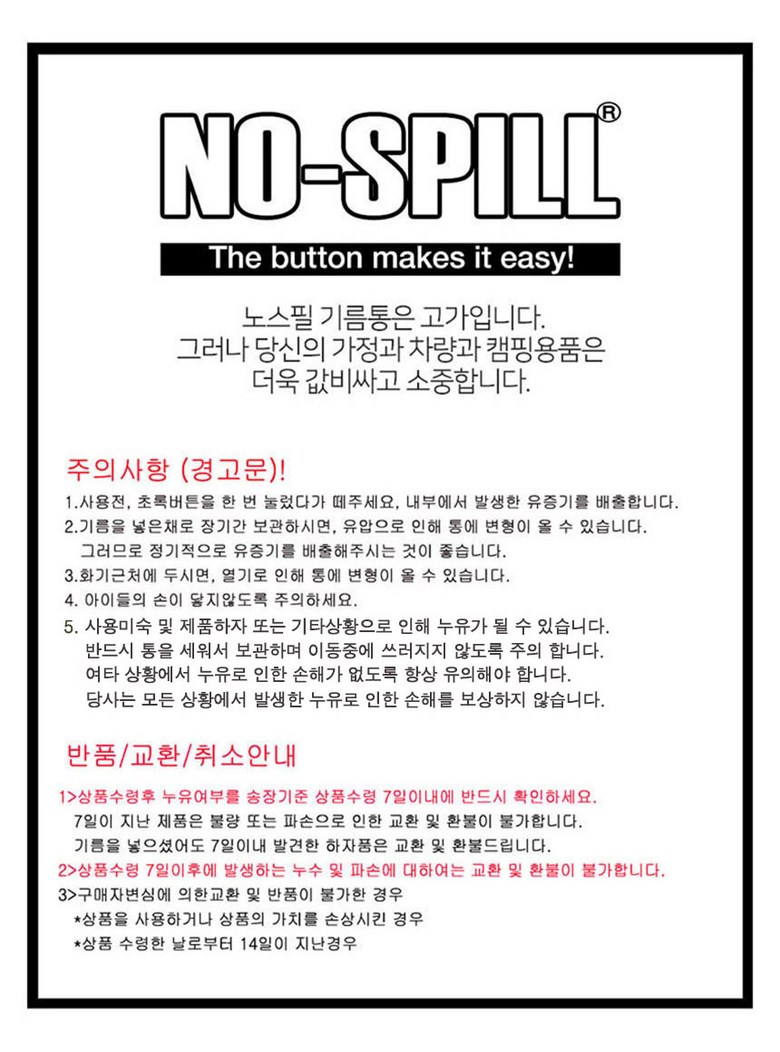 NO-SPILL®

The button makes it easy!

노스필 기름통은 고가입니다.
그러나 당신의 가정과 차량과 캠핑용품은
더욱 값비싸고 소중합니다.

주의사항 (경고문)!

1.사용전, 초록버튼을 한 번 눌렀다가 떼주세요, 내부에서 발생한 유증기를 배출합니다.

2.기름을 넣은채로 장기간 보관하시면, 유압으로 인해 통에 변형이 올 수 있습니다. 그러므로 정기적으로 유증기를 배출해주시는 것이 좋습니다.

3.화기근처에 두시면, 열기로 인해 통에 변형이 올 수 있습니다.

4. 아이들의 손이 닿지않도록 주의하세요.

5. 사용미숙 및 제품하자 또는 기타상황으로 인해 누유가 될 수 있습니다. 반드시 통을 세워서 보관하며 이동중에 쓰러지지 않도록 주의 합니다. 여타 상황에서 누유로 인한 손해가 없도록 항상 유의해야 합니다. 당사는 모든 상황에서 발생한 누유로 인한 손해를 보상하지 않습니다.

반품/교환/취소안내

1>상품수령후 누유여부를 송장기준 상품수령 7일이내에 반드시 확인하세요.
7일이 지난 제품은 불량 또는 파손으로 인한 교환 및 환불이 불가합니다.
기름을 넣으셨어도 7일이내 발견한 하자품은 교환 및 환불드립니다.

2>상품수령 7일이후에 발생하는 누수 및 파손에 대하여는 교환 및 환불이 불가합니다.

3>구매자변심에 의한교환 및 반품이 불가한 경우
*상품을 사용하거나 상품의 가치를 손상시킨 경우
*상품 수령한 날로부터 14일이 지난경우